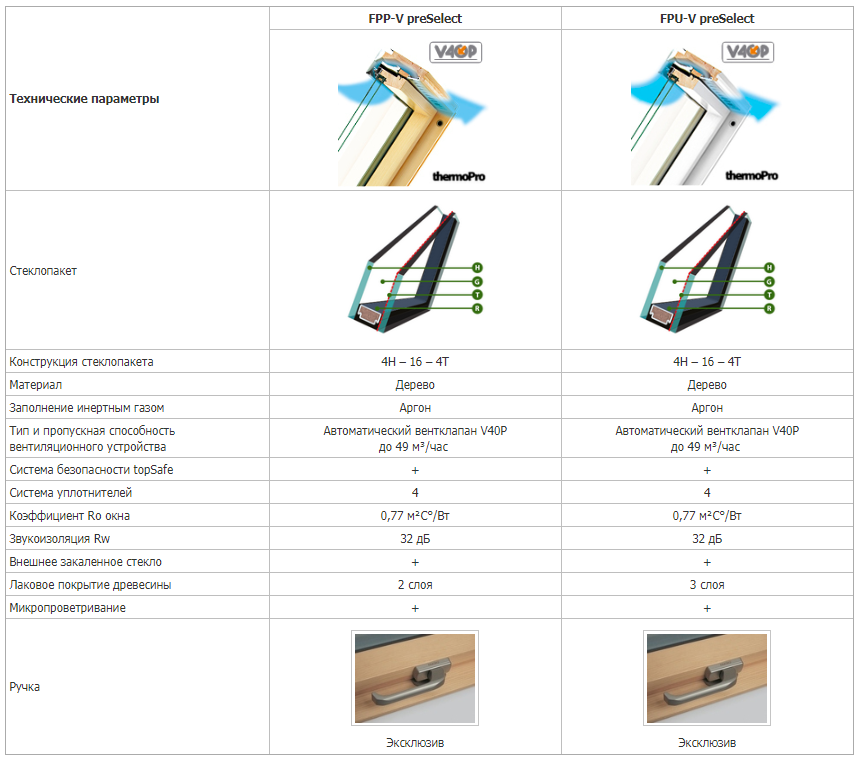 |  | FPP-V preSelect | FPU-V preSelect |
|---|---|---|
| **Технические параметры** | V40P thermoPro | V40P thermoPro |
| Стеклопакет | H G T R | H G T R |
| Конструкция стеклопакета | 4H – 16 – 4T | 4H – 16 – 4T |
| Материал | Дерево | Дерево |
| Заполнение инертным газом | Аргон | Аргон |
| Тип и пропускная способность вентиляционного устройства | Автоматический вентклапан V40P до 49 м³/час | Автоматический вентклапан V40P до 49 м³/час |
| Система безопасности topSafe | + | + |
| Система уплотнителей | 4 | 4 |
| Коэффициент Ro окна | 0,77 м²С°/Вт | 0,77 м²С°/Вт |
| Звукоизоляция Rw | 32 дБ | 32 дБ |
| Внешнее закаленное стекло | + | + |
| Лаковое покрытие древесины | 2 слоя | 3 слоя |
| Микропроветривание | + | + |
| Ручка | Эксклюзив | Эксклюзив |